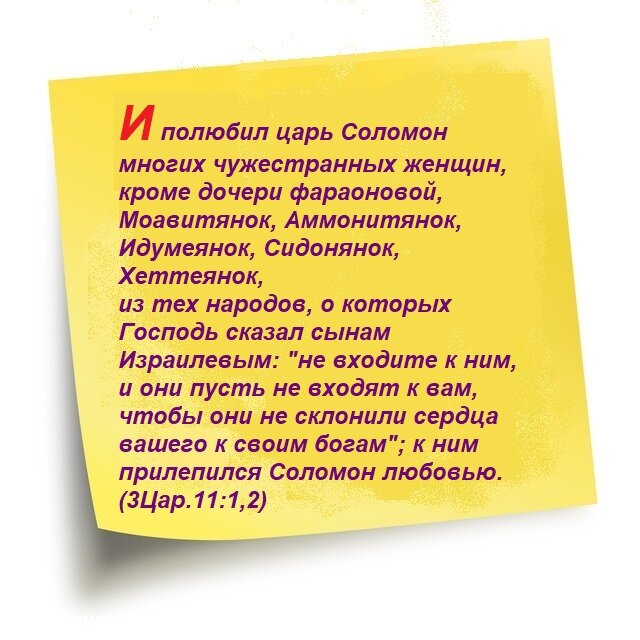 И полюбил царь Соломон многих чужестранных женщин, кроме дочери фараоновой, Моавитянок, Аммонитянок, Идумеянок, Сидонянок, Хеттеянок, из тех народов, о которых Господь сказал сынам Израилевым: "не входите к ним, и они пусть не входят к вам, чтобы они не склонили сердца вашего к своим богам"; к ним прилепился Соломон любовью. (3Цар.11:1,2)